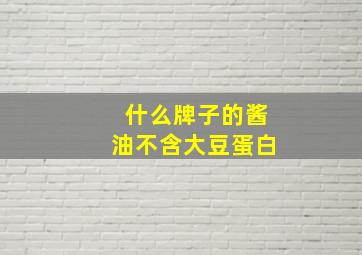 什么牌子的酱油不含大豆蛋白